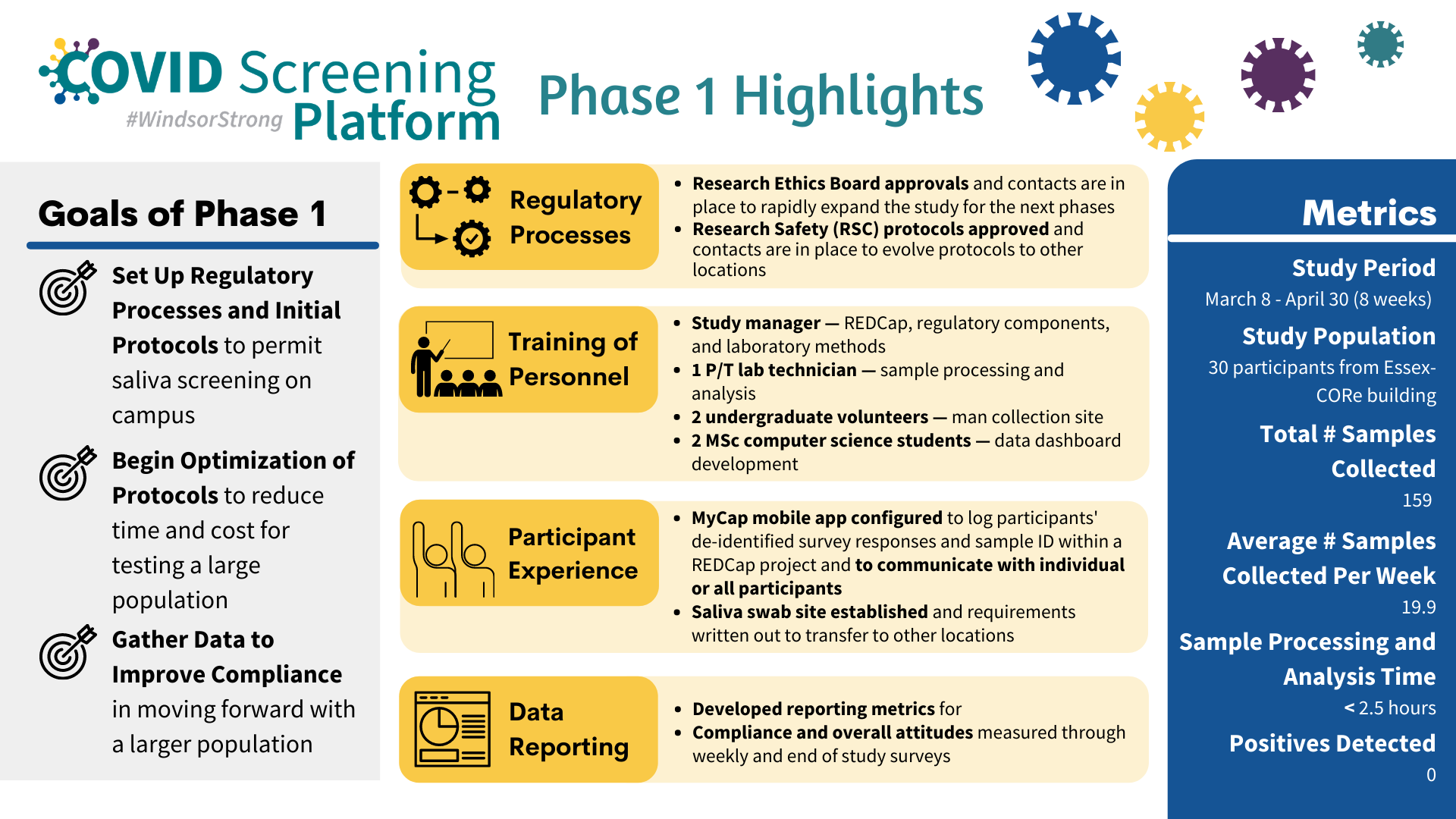 COVID Screening Platform
#WindsorStrong

Phase 1 Highlights

Goals of Phase 1

Set Up Regulatory Processes and Initial Protocols to permit saliva screening on campus

Begin Optimization of Protocols to reduce time and cost for testing a large population

Gather Data to Improve Compliance in moving forward with a larger population

Regulatory Processes

- Research Ethics Board approvals and contacts are in place to rapidly expand the study for the next phases
- Research Safety (RSC) protocols approved and contacts are in place to evolve protocols to other locations

Training of Personnel

- Study manager — REDCap, regulatory components, and laboratory methods
- 1 P/T lab technician — sample processing and analysis
- 2 undergraduate volunteers — man collection site
- 2 MSc computer science students — data dashboard development

Participant Experience

- MyCap mobile app configured to log participants' de-identified survey responses and sample ID within a REDCap project and to communicate with individual or all participants
- Saliva swab site established and requirements written out to transfer to other locations

Data Reporting

- Developed reporting metrics for
- Compliance and overall attitudes measured through weekly and end of study surveys

Metrics

Study Period
March 8 - April 30 (8 weeks)

Study Population
30 participants from Essex-CORe building

Total # Samples Collected
159

Average # Samples Collected Per Week
19.9

Sample Processing and Analysis Time
< 2.5 hours

Positives Detected
0